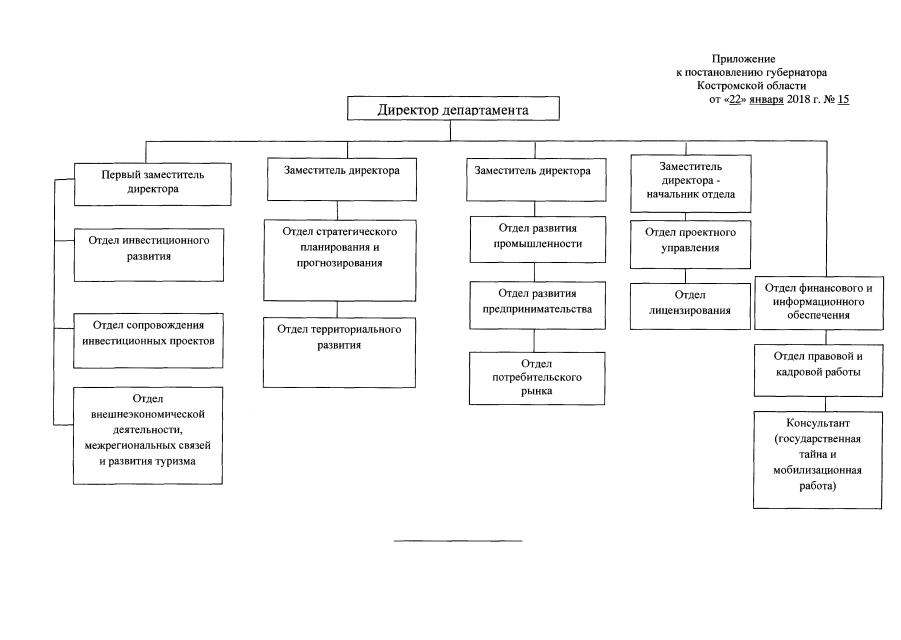 Приложение
к постановлению губернатора
Костромской области
от «22» января 2018 г. № 15

Директор департамента

Первый заместитель директора

Отдел инвестиционного развития

Отдел сопровождения инвестиционных проектов

Отдел внешнеэкономической деятельности, межрегиональных связей и развития туризма

Заместитель директора

Отдел стратегического планирования и прогнозирования

Отдел территориального развития

Заместитель директора

Отдел развития промышленности

Отдел развития предпринимательства

Отдел потребительского рынка

Заместитель директора - начальник отдела

Отдел проектного управления

Отдел лицензирования

Отдел финансового и информационного обеспечения

Отдел правовой и кадровой работы

Консультант (государственная тайна и мобилизационная работа)